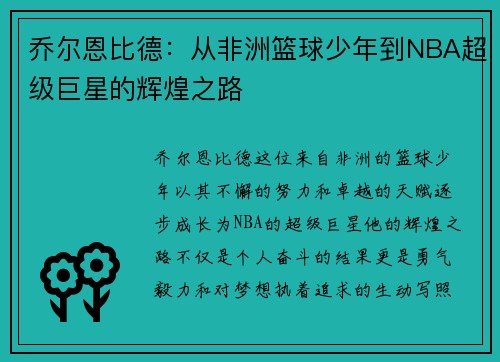 乔尔恩比德：从非洲篮球少年到NBA超级巨星的辉煌之路

乔尔恩比德这位来自非洲的篮球少年以其不懈的努力和卓越的天赋逐步成长为NBA的超级巨星他的辉煌之路不仅是个人奋斗的结果更是勇气毅力和对梦想执着追求的生动写照